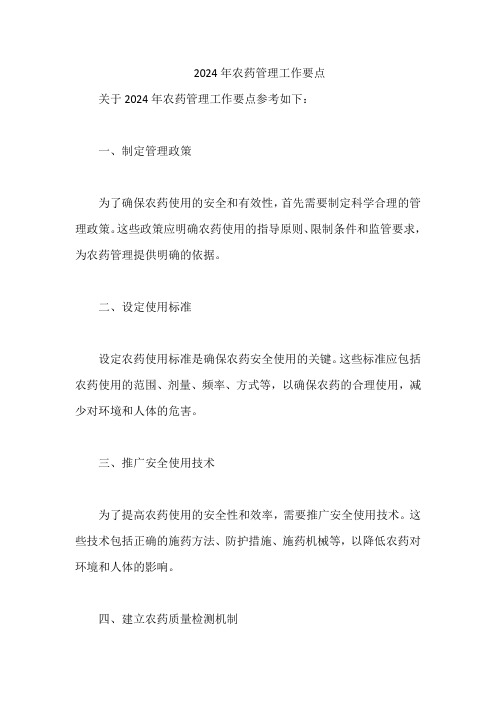 2024 年农药管理工作要点

关于 2024 年农药管理工作要点参考如下：

一、制定管理政策

为了确保农药使用的安全和有效性，首先需要制定科学合理的管理政策。这些政策应明确农药使用的指导原则、限制条件和监管要求，为农药管理提供明确的依据。

二、设定使用标准

设定农药使用标准是确保农药安全使用的关键。这些标准应包括农药使用的范围、剂量、频率、方式等，以确保农药的合理使用，减少对环境和人体的危害。

三、推广安全使用技术

为了提高农药使用的安全性和效率，需要推广安全使用技术。这些技术包括正确的施药方法、防护措施、施药机械等，以降低农药对环境和人体的影响。

四、建立农药质量检测机制